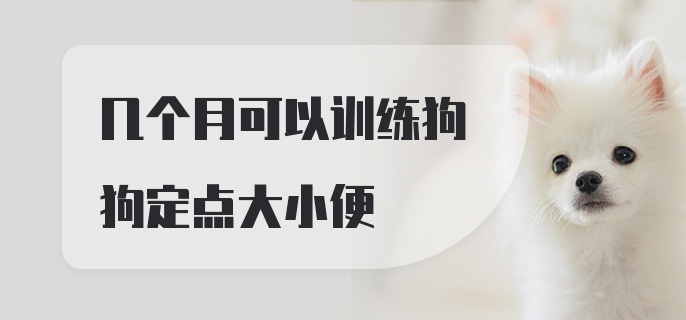 几个月可以训练狗狗定点大小便